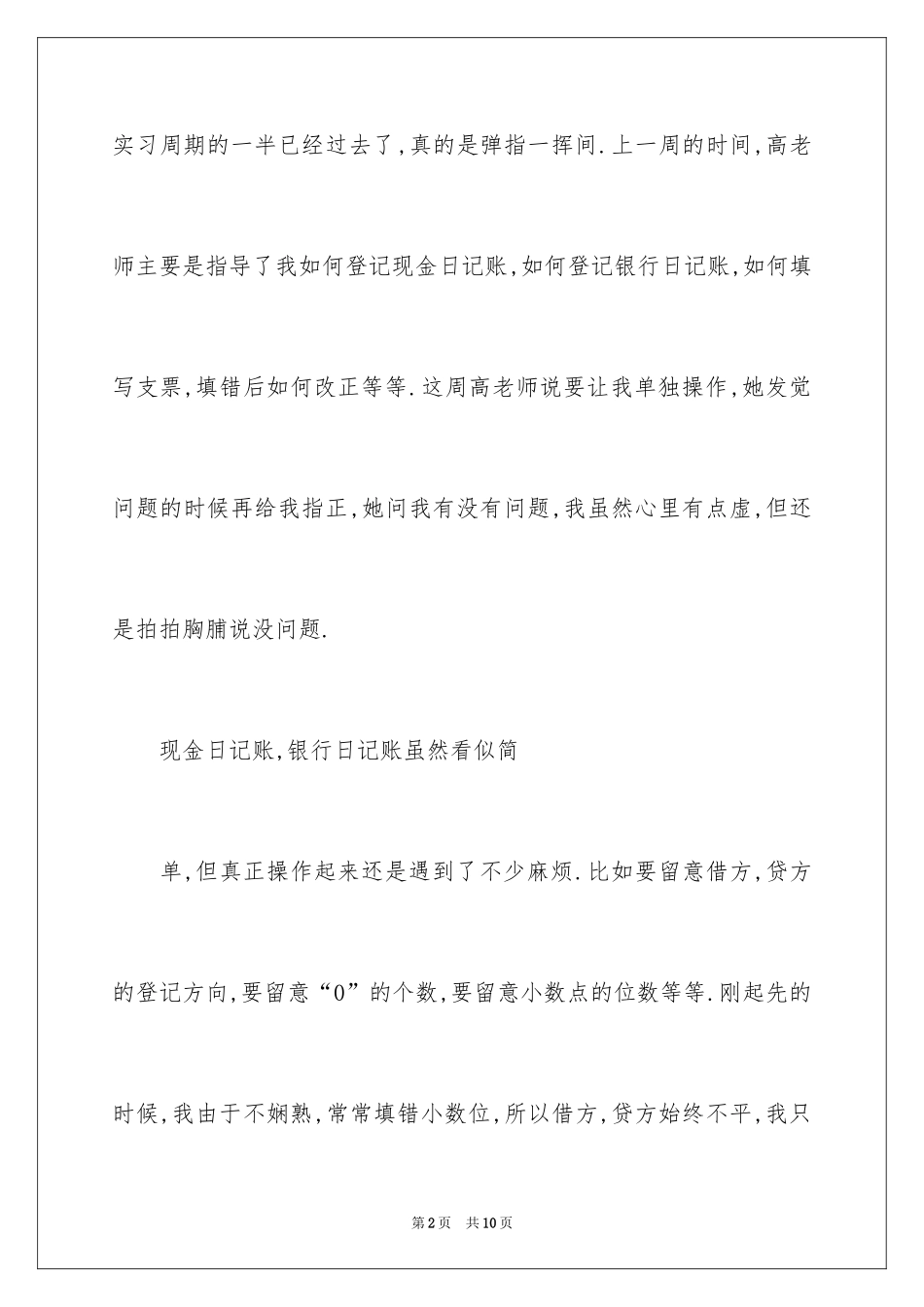 实习周期的一半已经过去了，真的是弹指一挥间．上一周的时间，高老师主要是指导了我如何登记现金日记账，如何登记银行日记账，如何填写支票，填错后如何改正等等．这周高老师说要让我单独操作，她发觉问题的时候再给我指正，她问我有没有问题，我虽然心里有点虚，但还是拍拍胸脯说没问题．

现金日记账，银行日记账虽然看似简

单，但真正操作起来还是遇到了不少麻烦．比如要留意借方，贷方的登记方向，要留意“0”的个数，要留意小数点的位数等等．刚起先的时候，我由于不娴熟，常常填错小数位，所以借方，贷方始终不平，我只

第2页　共10页